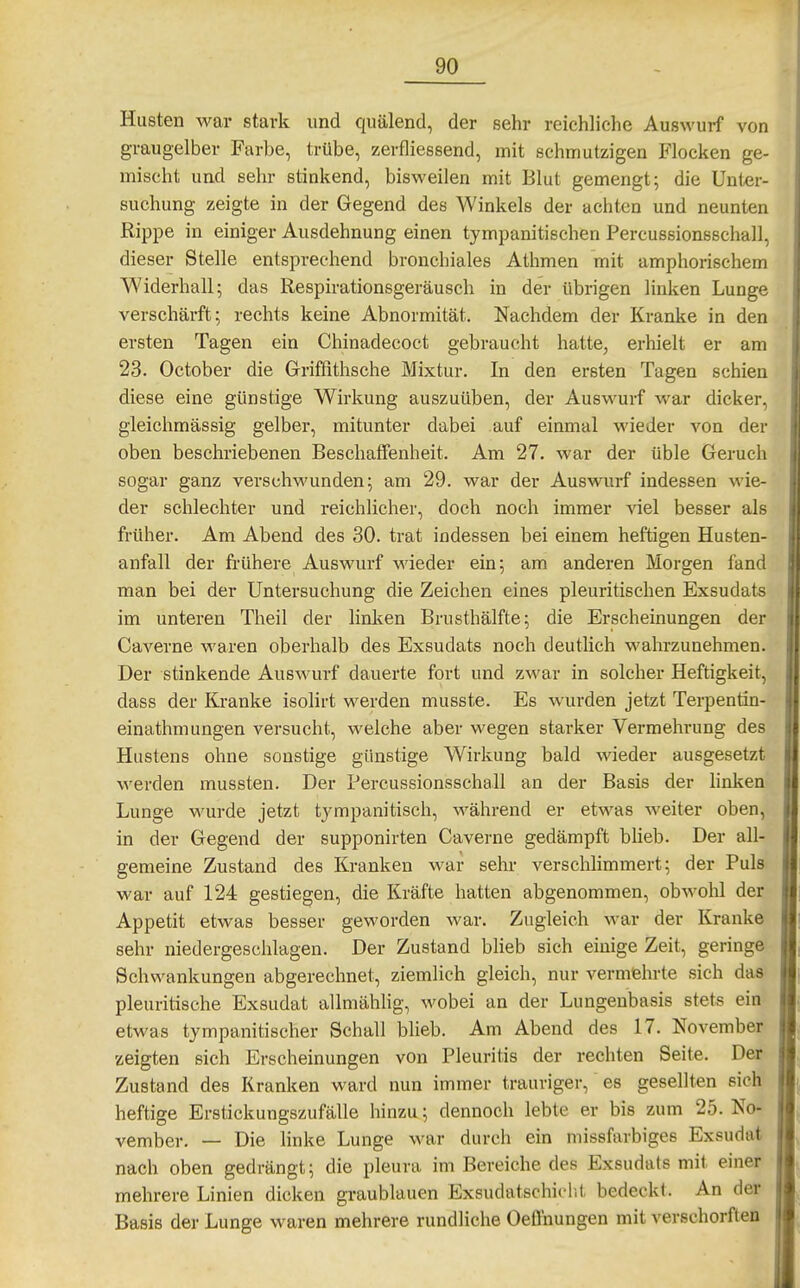 90

Husten war stark und quälend, der sehr reichliche Auswurf von graugelber Farbe, trübe, zerfliessend, mit schmutzigen Flocken gemischt und sehr stinkend, bisweilen mit Blut gemengt; die Untersuchung zeigte in der Gegend des Winkels der achten und neunten Rippe in einiger Ausdehnung einen tympanitischen Percussionsschall, dieser Stelle entsprechend bronchiales Athmen mit amphorischem Widerhall; das Respirationsgeräusch in der übrigen linken Lunge verschärft; rechts keine Abnormität. Nachdem der Kranke in den ersten Tagen ein Chinadecoct gebraucht hatte, erhielt er am 23. October die Griffithsche Mixtur. In den ersten Tagen schien diese eine günstige Wirkung auszuüben, der Auswurf war dicker, gleichmässig gelber, mitunter dabei auf einmal wieder von der oben beschriebenen Beschaffenheit. Am 27. war der üble Geruch sogar ganz verschwunden; am 29. war der Auswurf indessen wieder schlechter und reichlicher, doch noch immer viel besser als früher. Am Abend des 30. trat indessen bei einem heftigen Hustenanfall der frühere Auswurf wieder ein; am anderen Morgen fand man bei der Untersuchung die Zeichen eines pleuritischen Exsudats im unteren Theil der linken Brusthälfte; die Erscheinungen der Caverne waren oberhalb des Exsudats noch deutlich wahrzunehmen. Der stinkende Auswurf dauerte fort und zwar in solcher Heftigkeit, dass der Kranke isolirt werden musste. Es wurden jetzt Terpentineinathmungen versucht, welche aber wegen starker Vermehrung des Hustens ohne sonstige günstige Wirkung bald wieder ausgesetzt werden mussten. Der Percussionsschall an der Basis der linken Lunge wurde jetzt tympanitisch, während er etwas weiter oben, in der Gegend der supponirten Caverne gedämpft blieb. Der allgemeine Zustand des Kranken war sehr verschlimmert; der Puls war auf 124 gestiegen, die Kräfte hatten abgenommen, obwohl der Appetit etwas besser geworden war. Zugleich war der Kranke sehr niedergeschlagen. Der Zustand blieb sich einige Zeit, geringe Schwankungen abgerechnet, ziemlich gleich, nur vermehrte sich das pleuritische Exsudat allmählig, wobei an der Lungenbasis stets ein etwas tympanitischer Schall blieb. Am Abend des 17. November zeigten sich Erscheinungen von Pleuritis der rechten Seite. Der Zustand des Kranken ward nun immer trauriger, es gesellten sich heftige Erstickungszufälle hinzu; dennoch lebte er bis zum 25. November. — Die linke Lunge war durch ein missfarbiges Exsudat nach oben gedrängt; die pleura im Bereiche des Exsudats mit einer mehrere Linien dicken graublauen Exsudatschicht bedeckt. An der Basis der Lunge waren mehrere rundliche Oeffnungen mit verschorften